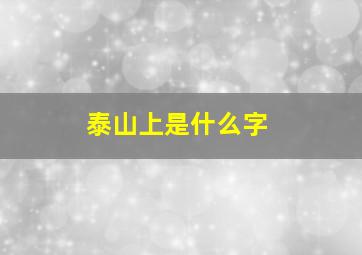 泰山上是什么字